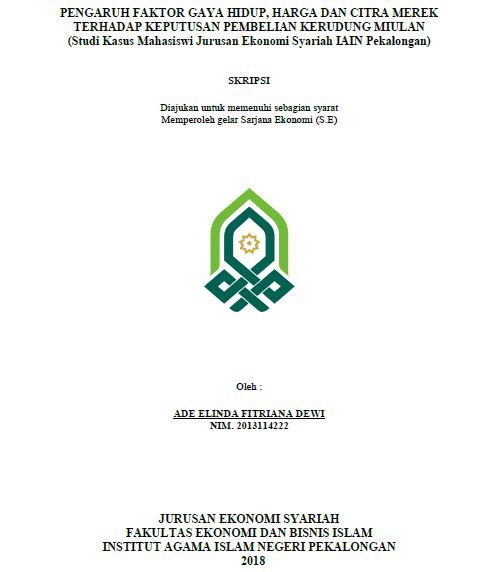 PENGARUH FAKTOR GAYA HIDUP, HARGA DAN CITRA MEREK TERHADAP KEPUTUSAN PEMBELIAN KERUDUNG MIULAN
(Studi Kasus Mahasiswi Jurusan Ekonomi Syariah IAIN Pekalongan)

SKRIPSI

Diajukan untuk memenuhi sebagian syarat
Memperoleh gelar Sarjana Ekonomi (S.E)

Oleh :

ADE ELINDA FITRIANA DEWI
NIM. 2013114222

JURUSAN EKONOMI SYARIAH
FAKULTAS EKONOMI DAN BISNIS ISLAM
INSTITUT AGAMA ISLAM NEGERI PEKALONGAN
2018